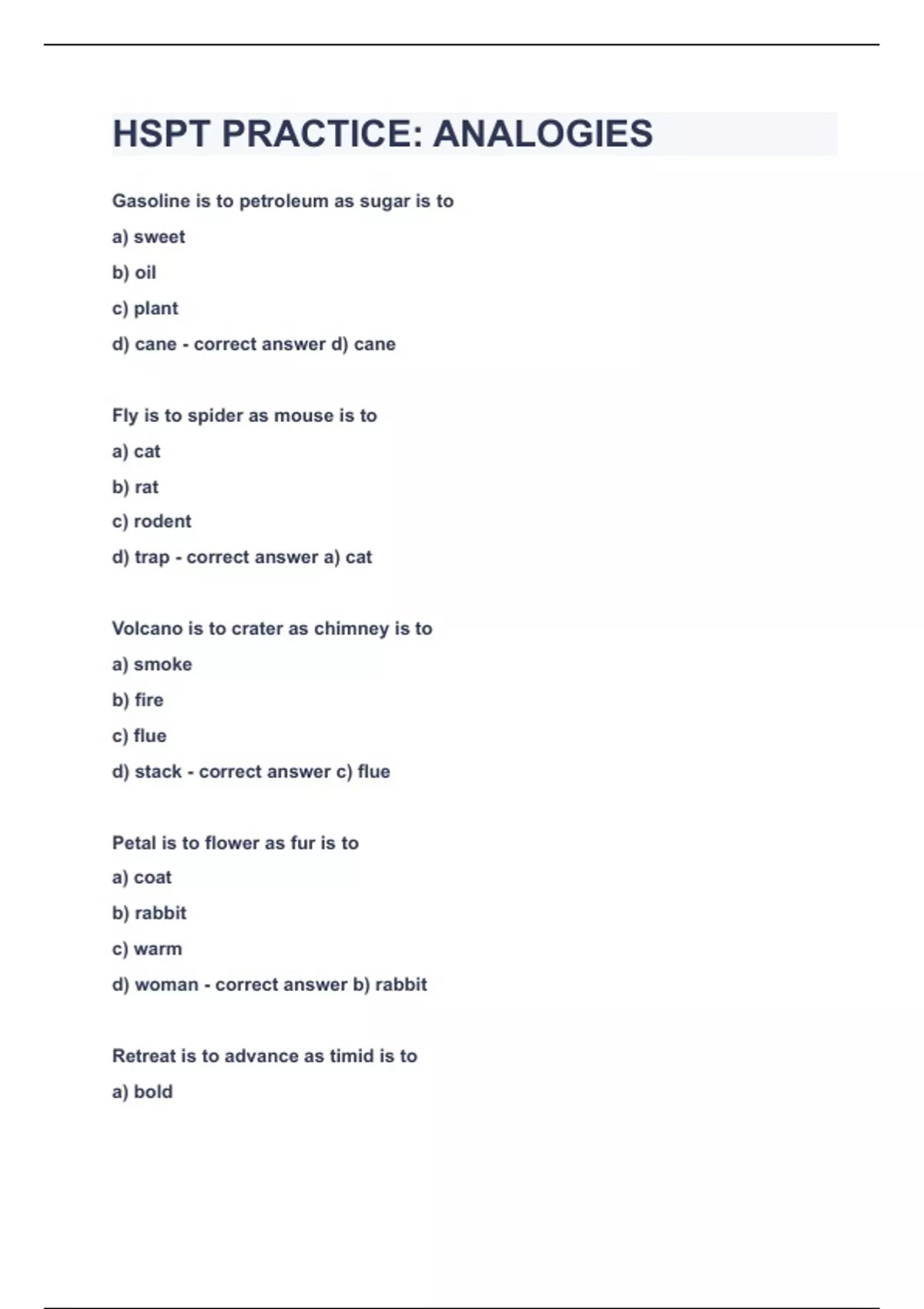 HSPT PRACTICE: ANALOGIES

Gasoline is to petroleum as sugar is to

a) sweet

b) oil

c) plant

d) cane - correct answer d) cane

Fly is to spider as mouse is to

a) cat

b) rat

c) rodent

d) trap - correct answer a) cat

Volcano is to crater as chimney is to

a) smoke

b) fire

c) flue

d) stack - correct answer c) flue

Petal is to flower as fur is to

a) coat

b) rabbit

c) warm

d) woman - correct answer b) rabbit

Retreat is to advance as timid is to

a) bold